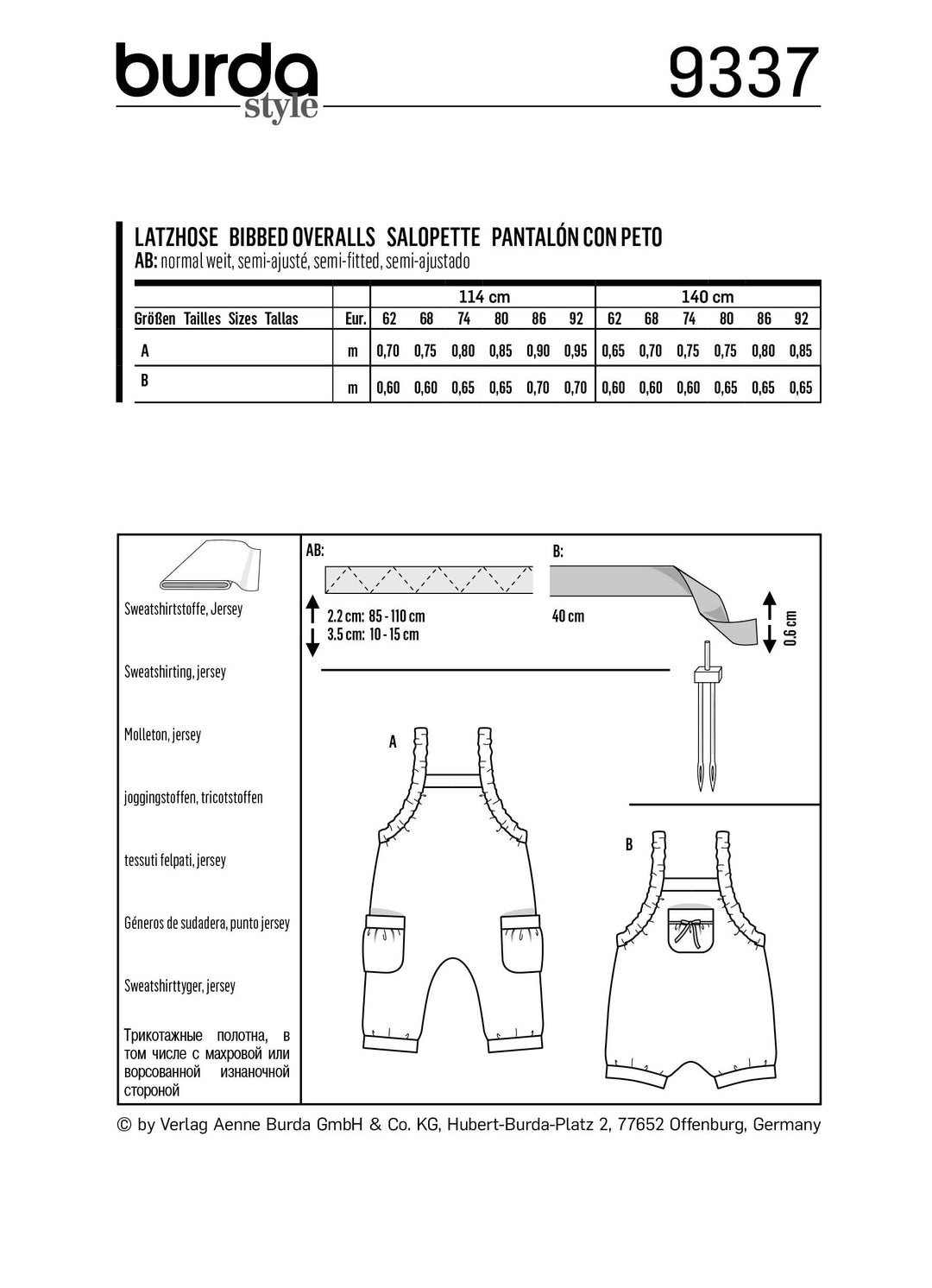 burda style 9337

LATZHOSE BIBBED OVERALLS SALOPETTE PANTALÓN CON PETO
AB: normal weit, semi-ajusté, semi-fitted, semi-ajustado

| | | 114 cm | | | | | | 140 cm | | | | | |
|---|---|---|---|---|---|---|---|---|---|---|---|---|---|
| Größen Tailles Sizes Tallas | Eur. | 62 | 68 | 74 | 80 | 86 | 92 | 62 | 68 | 74 | 80 | 86 | 92 |
| A | m | 0,70 | 0,75 | 0,80 | 0,85 | 0,90 | 0,95 | 0,65 | 0,70 | 0,75 | 0,75 | 0,80 | 0,85 |
| B | m | 0,60 | 0,60 | 0,65 | 0,65 | 0,70 | 0,70 | 0,60 | 0,60 | 0,60 | 0,65 | 0,65 | 0,65 |

Sweatshirtstoffe, Jersey

Sweatshirting, jersey

Molleton, jersey

joggingstoffen, tricotstoffen

tessuti felpati, jersey

Géneros de sudadera, punto jersey

Sweatshirttyger, jersey

Трикотажные полотна, в том числе с махровой или ворсованной изнаночной стороной

AB:
2.2 cm: 85 - 110 cm
3.5 cm: 10 - 15 cm

B:
40 cm
0.6 cm

A

B

© by Verlag Aenne Burda GmbH & Co. KG, Hubert-Burda-Platz 2, 77652 Offenburg, Germany